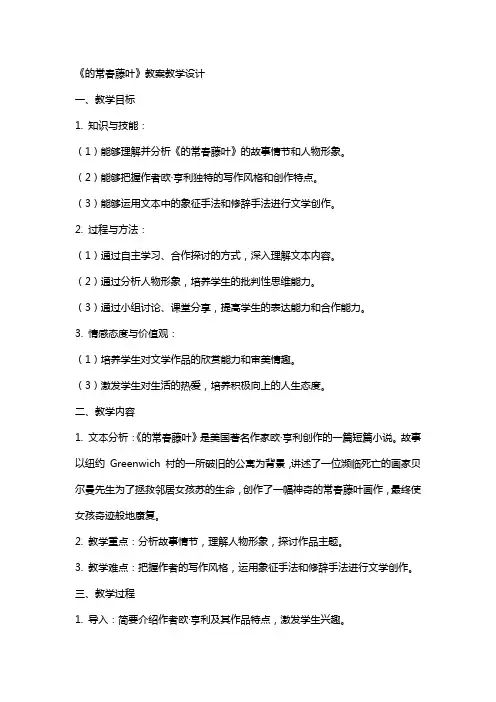 《的常春藤叶》教案教学设计

一、教学目标

1. 知识与技能：

（1）能够理解并分析《的常春藤叶》的故事情节和人物形象。

（2）能够把握作者欧·亨利独特的写作风格和创作特点。

（3）能够运用文本中的象征手法和修辞手法进行文学创作。

2. 过程与方法：

（1）通过自主学习、合作探讨的方式，深入理解文本内容。

（2）通过分析人物形象，培养学生的批判性思维能力。

（3）通过小组讨论、课堂分享，提高学生的表达能力和合作能力。

3. 情感态度与价值观：

（1）培养学生对文学作品的欣赏能力和审美情趣。

（3）激发学生对生活的热爱，培养积极向上的人生态度。

二、教学内容

1. 文本分析：《的常春藤叶》是美国著名作家欧·亨利创作的一篇短篇小说。故事以纽约 Greenwich 村的一所破旧的公寓为背景，讲述了一位濒临死亡的画家贝尔曼先生为了拯救邻居女孩苏的生命，创作了一幅神奇的常春藤叶画作，最终使女孩奇迹般地康复。

2. 教学重点：分析故事情节，理解人物形象，探讨作品主题。

3. 教学难点：把握作者的写作风格，运用象征手法和修辞手法进行文学创作。

三、教学过程

1. 导入：简要介绍作者欧·亨利及其作品特点，激发学生兴趣。